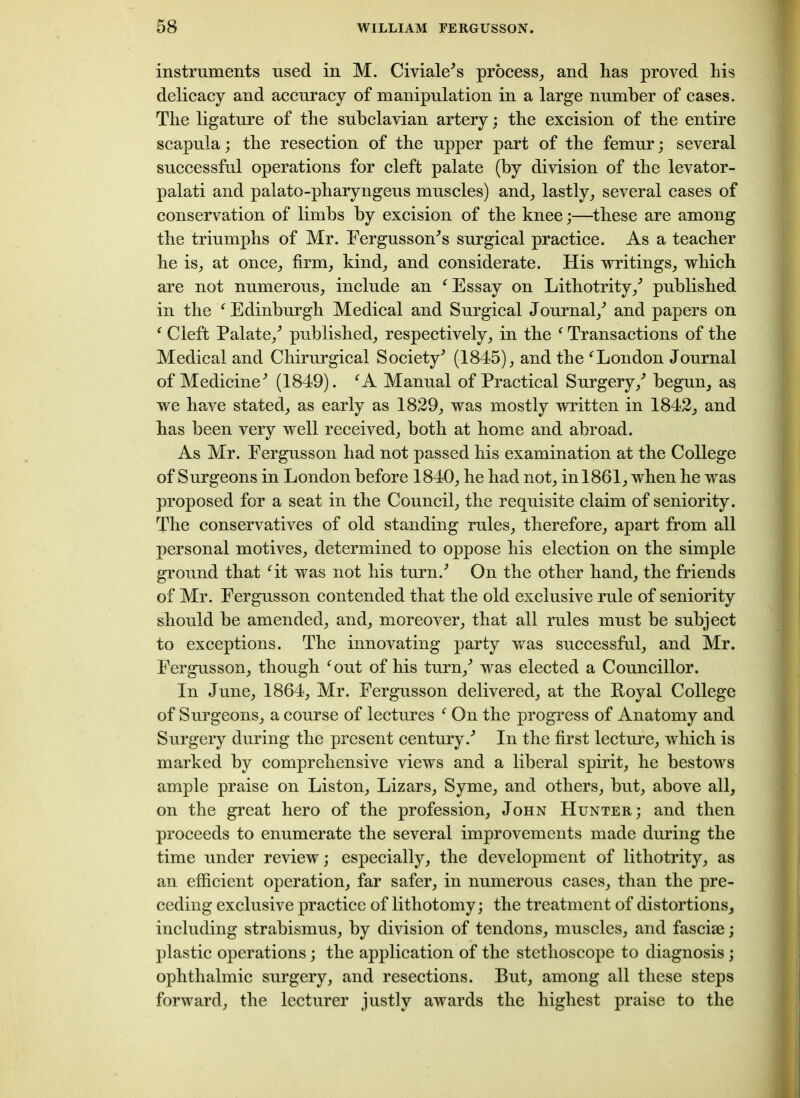 58 WILLIAM FERGUSSON.

instruments used in M. Civiale's process, and has proved his delicacy and accuracy of manipulation in a large number of cases. The ligature of the subclavian artery; the excision of the entire scapula; the resection of the upper part of the femur; several successful operations for cleft palate (by division of the levator-palati and palato-pharyngeus muscles) and, lastly, several cases of conservation of limbs by excision of the knee;—these are among the triumphs of Mr. Fergusson's surgical practice. As a teacher he is, at once, firm, kind, and considerate. His writings, which are not numerous, include an 'Essay on Lithotrity,' published in the 'Edinburgh Medical and Surgical Journal,' and papers on 'Cleft Palate,' published, respectively, in the 'Transactions of the Medical and Chirurgical Society' (1845), and the 'London Journal of Medicine' (1849). 'A Manual of Practical Surgery,' begun, as we have stated, as early as 1829, was mostly written in 1842, and has been very well received, both at home and abroad.

As Mr. Fergusson had not passed his examination at the College of Surgeons in London before 1840, he had not, in 1861, when he was proposed for a seat in the Council, the requisite claim of seniority. The conservatives of old standing rules, therefore, apart from all personal motives, determined to oppose his election on the simple ground that 'it was not his turn.' On the other hand, the friends of Mr. Fergusson contended that the old exclusive rule of seniority should be amended, and, moreover, that all rules must be subject to exceptions. The innovating party was successful, and Mr. Fergusson, though 'out of his turn,' was elected a Councillor.

In June, 1864, Mr. Fergusson delivered, at the Royal College of Surgeons, a course of lectures 'On the progress of Anatomy and Surgery during the present century.' In the first lecture, which is marked by comprehensive views and a liberal spirit, he bestows ample praise on Liston, Lizars, Syme, and others, but, above all, on the great hero of the profession, John Hunter; and then proceeds to enumerate the several improvements made during the time under review; especially, the development of lithotrity, as an efficient operation, far safer, in numerous cases, than the preceding exclusive practice of lithotomy; the treatment of distortions, including strabismus, by division of tendons, muscles, and fasciæ; plastic operations; the application of the stethoscope to diagnosis; ophthalmic surgery, and resections. But, among all these steps forward, the lecturer justly awards the highest praise to the